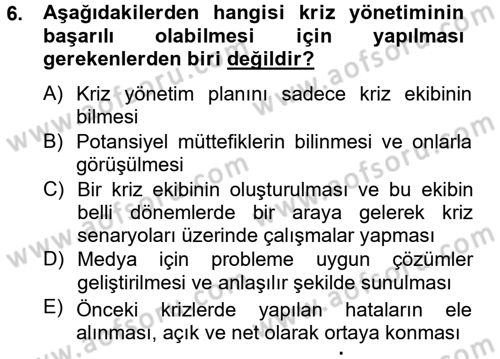 6. Aşağıdakilerden hangisi kriz yönetiminin başarılı olabilmesi için yapılması gerekenlerden biri değildir?

A) Kriz yönetim planını sadece kriz ekibinin bilmesi
B) Potansiyel müttefiklerin bilinmesi ve onlarla görüşülmesi
C) Bir kriz ekibinin oluşturulması ve bu ekibin belli dönemlerde bir araya gelerek kriz senaryoları üzerinde çalışmalar yapması
D) Medya için probleme uygun çözümler geliştirilmesi ve anlaşılır şekilde sunulması
E) Önceki krizlerde yapılan hataların ele alınması, açık ve net olarak ortaya konması

www.aofsoru.com